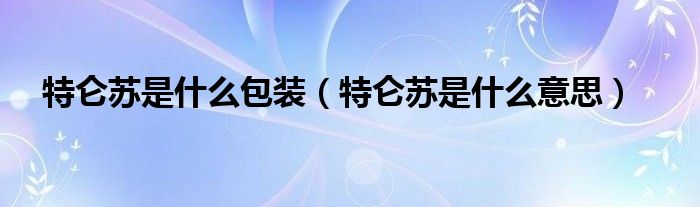 特仑苏是什么包装（特仑苏是什么意思）